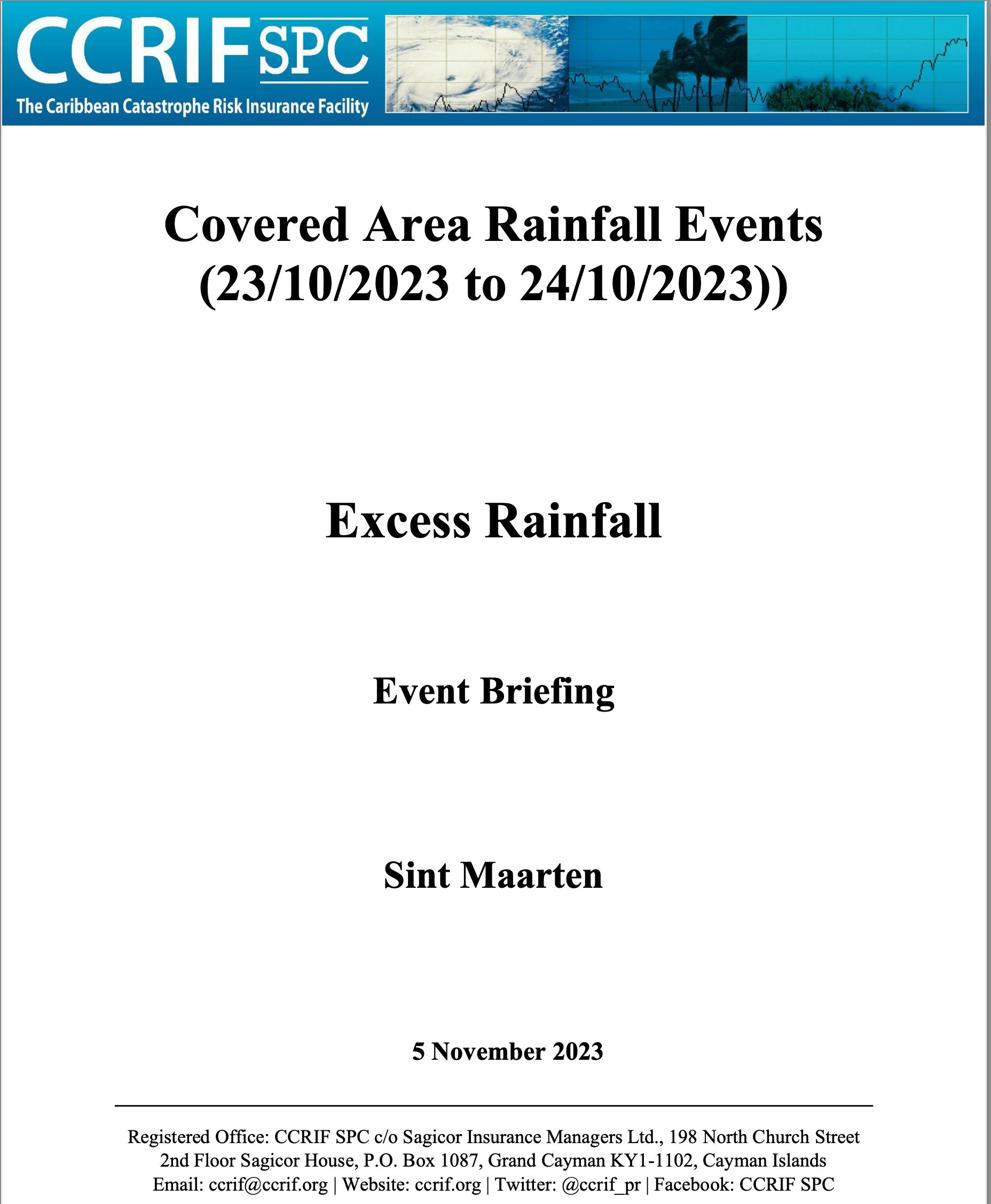 CCRIF SPC
The Caribbean Catastrophe Risk Insurance Facility

Covered Area Rainfall Events (23/10/2023 to 24/10/2023))

Excess Rainfall

Event Briefing

Sint Maarten

5 November 2023

Registered Office: CCRIF SPC c/o Sagicor Insurance Managers Ltd., 198 North Church Street 2nd Floor Sagicor House, P.O. Box 1087, Grand Cayman KY1-1102, Cayman Islands
Email: ccrif@ccrif.org | Website: ccrif.org | Twitter: @ccrif_pr | Facebook: CCRIF SPC